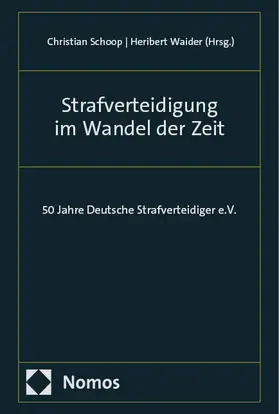 Christian Schoop | Heribert Waider (Hrsg.)

Strafverteidigung im Wandel der Zeit

50 Jahre Deutsche Strafverteidiger e.V.

Nomos